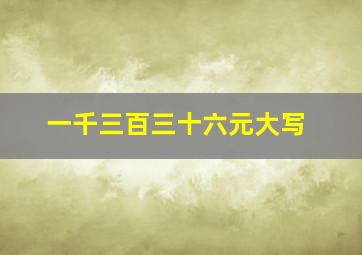 一千三百三十六元大写